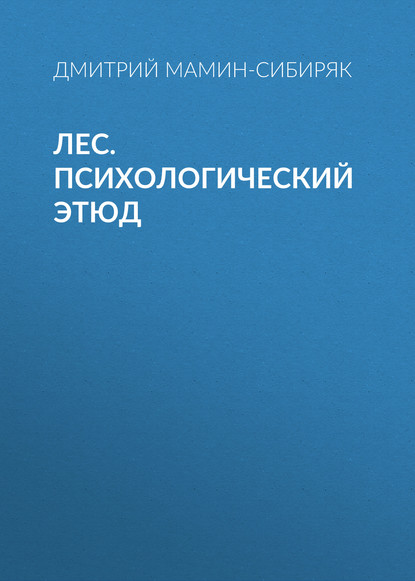 ДМИТРИЙ МАМИН-СИБИРЯК

ЛЕС. ПСИХОЛОГИЧЕСКИЙ ЭТЮД